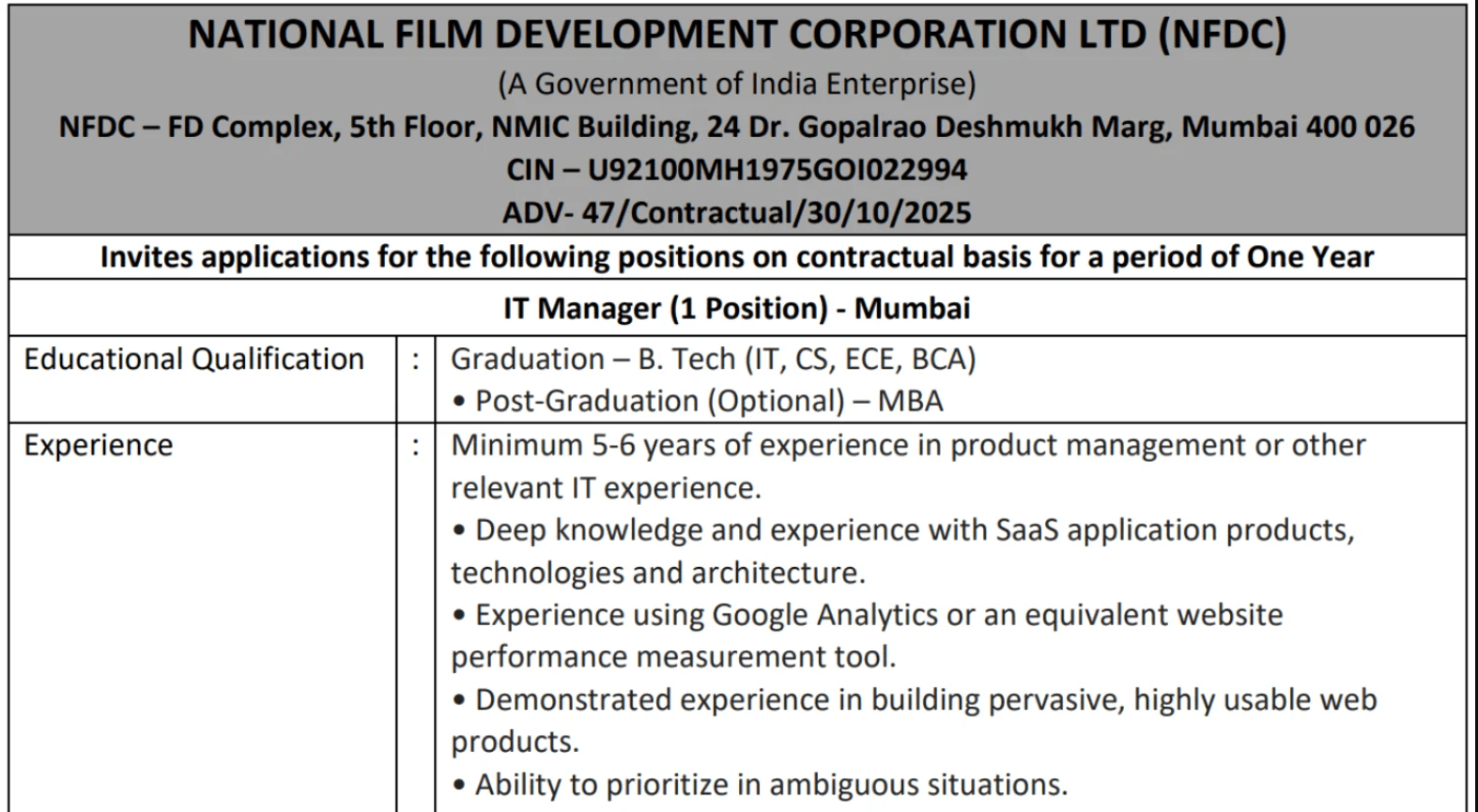 NATIONAL FILM DEVELOPMENT CORPORATION LTD (NFDC)
(A Government of India Enterprise)
NFDC – FD Complex, 5th Floor, NMIC Building, 24 Dr. Gopalrao Deshmukh Marg, Mumbai 400 026
CIN – U92100MH1975GOI022994
ADV- 47/Contractual/30/10/2025

Invites applications for the following positions on contractual basis for a period of One Year

IT Manager (1 Position) - Mumbai

Educational Qualification : Graduation – B. Tech (IT, CS, ECE, BCA)
• Post-Graduation (Optional) – MBA

Experience : Minimum 5-6 years of experience in product management or other relevant IT experience.
• Deep knowledge and experience with SaaS application products, technologies and architecture.
• Experience using Google Analytics or an equivalent website performance measurement tool.
• Demonstrated experience in building pervasive, highly usable web products.
• Ability to prioritize in ambiguous situations.